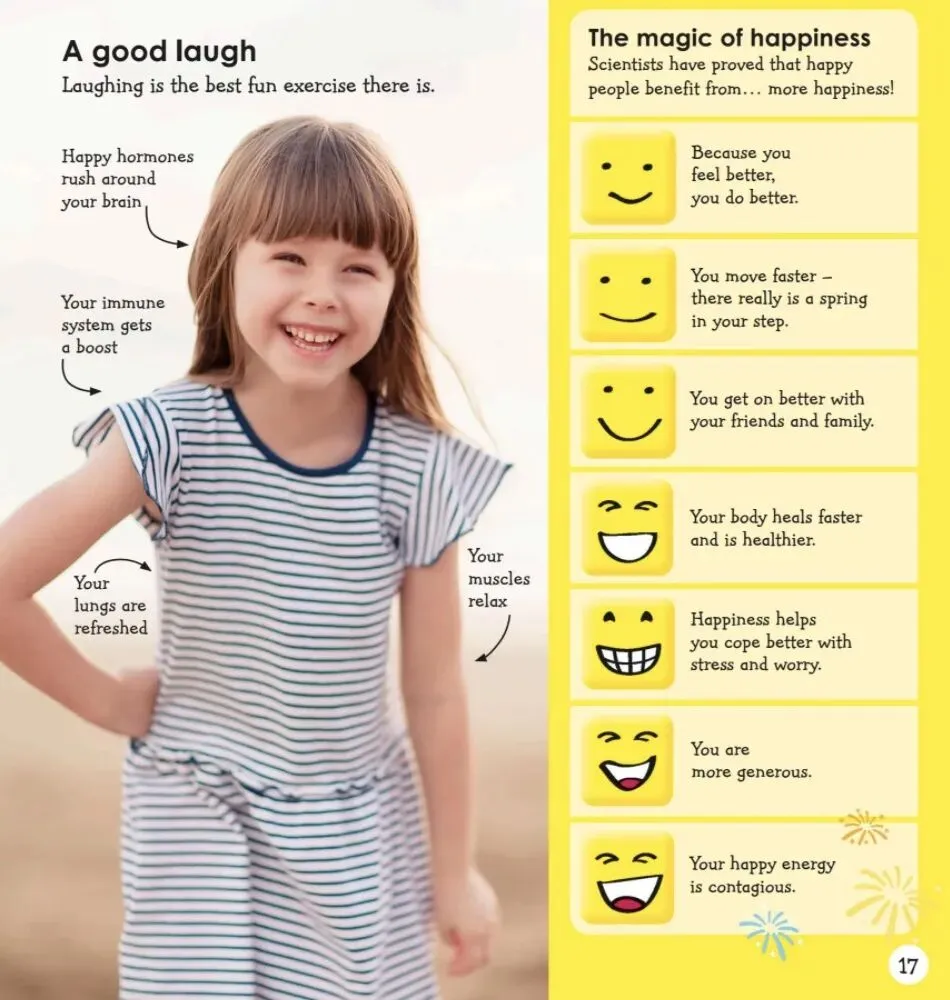 A good laugh
Laughing is the best fun exercise there is.

Happy hormones rush around your brain

Your immune system gets a boost

Your lungs are refreshed

Your muscles relax

The magic of happiness
Scientists have proved that happy people benefit from... more happiness!

Because you feel better, you do better.

You move faster – there really is a spring in your step.

You get on better with your friends and family.

Your body heals faster and is healthier.

Happiness helps you cope better with stress and worry.

You are more generous.

Your happy energy is contagious.

17